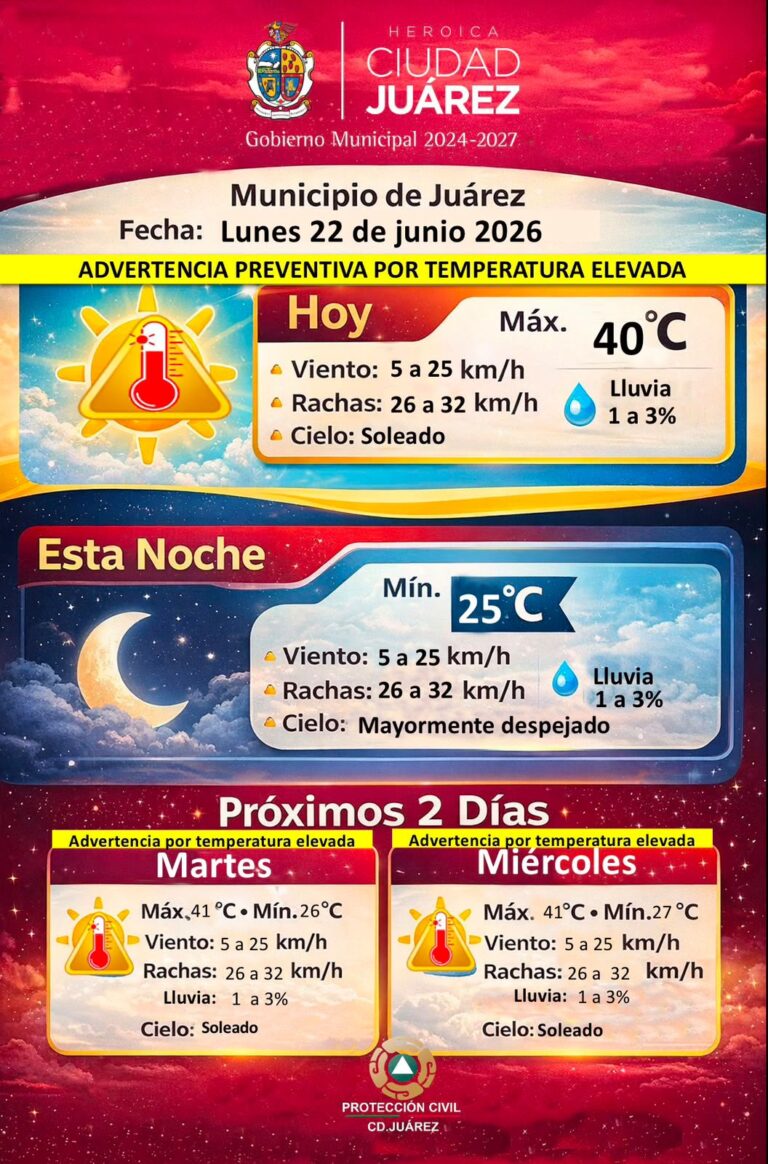 HEROICA
CIUDAD
JUÁREZ
Gobierno Municipal 2024-2027

Municipio de Juárez
Fecha: Lunes 22 de junio 2026
ADVERTENCIA PREVENTIVA POR TEMPERATURA ELEVADA

Hoy
Máx. 40°C
Viento: 5 a 25 km/h
Rachas: 26 a 32 km/h
Cielo: Soleado
Lluvia 1 a 3%

Esta Noche
Mín. 25°C
Viento: 5 a 25 km/h
Rachas: 26 a 32 km/h
Cielo: Mayormente despejado
Lluvia 1 a 3%

Próximos 2 Días

Advertencia por temperatura elevada
Martes
Máx. 41 °C • Mín. 26°C
Viento: 5 a 25 km/h
Rachas: 26 a 32 km/h
Lluvia: 1 a 3%
Cielo: Soleado

Advertencia por temperatura elevada
Miércoles
Máx. 41°C • Mín. 27 °C
Viento: 5 a 25 km/h
Rachas: 26 a 32 km/h
Lluvia: 1 a 3%
Cielo: Soleado

PROTECCIÓN CIVIL
CD.JUÁREZ